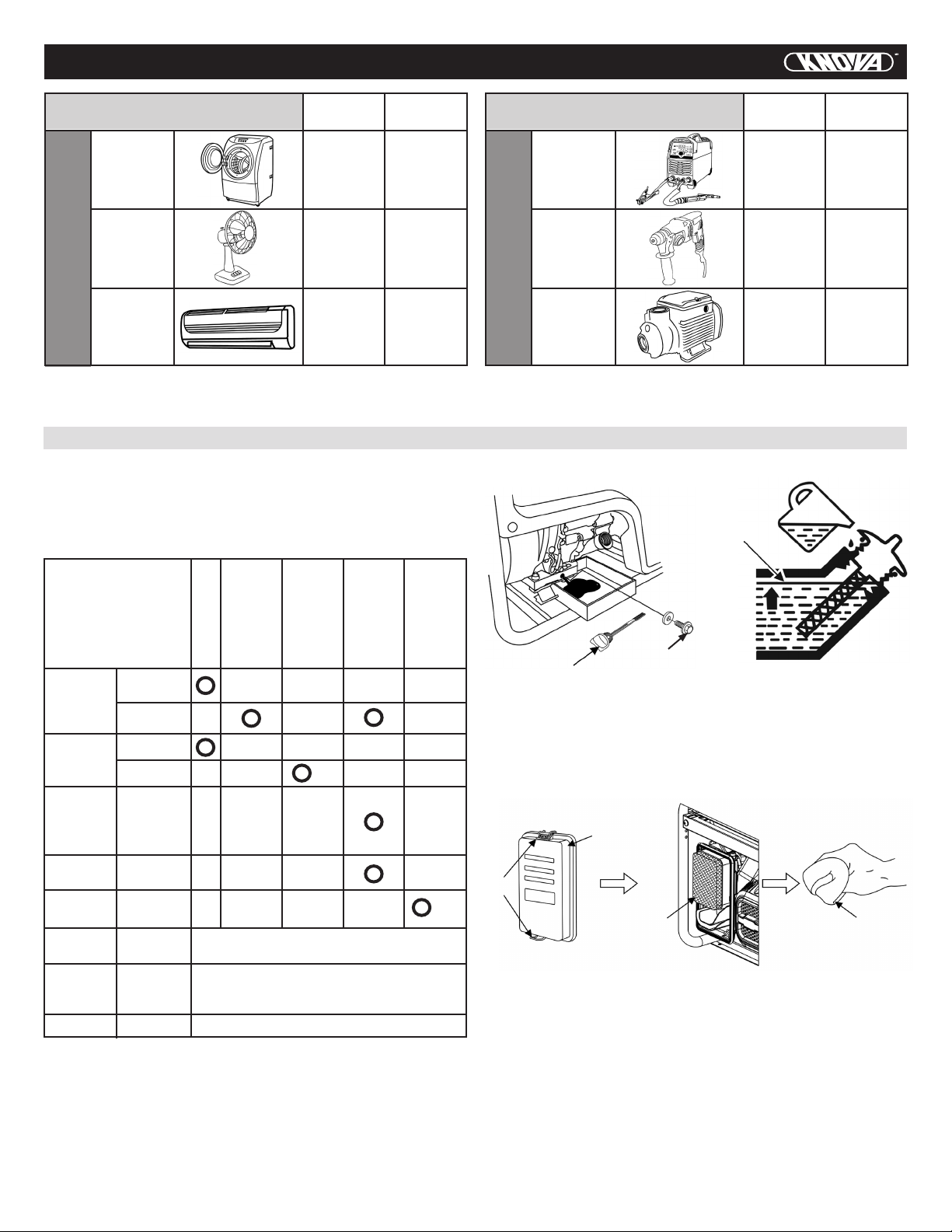 KNOVA